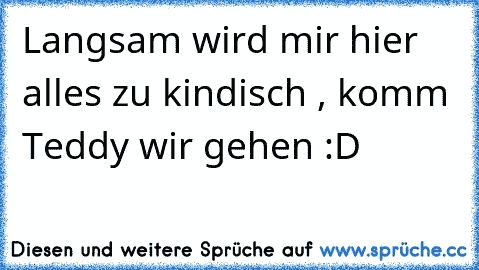 Langsam wird mir hier alles zu kindisch , komm Teddy wir gehen :D

Diesen und weitere Sprüche auf www.sprüche.cc